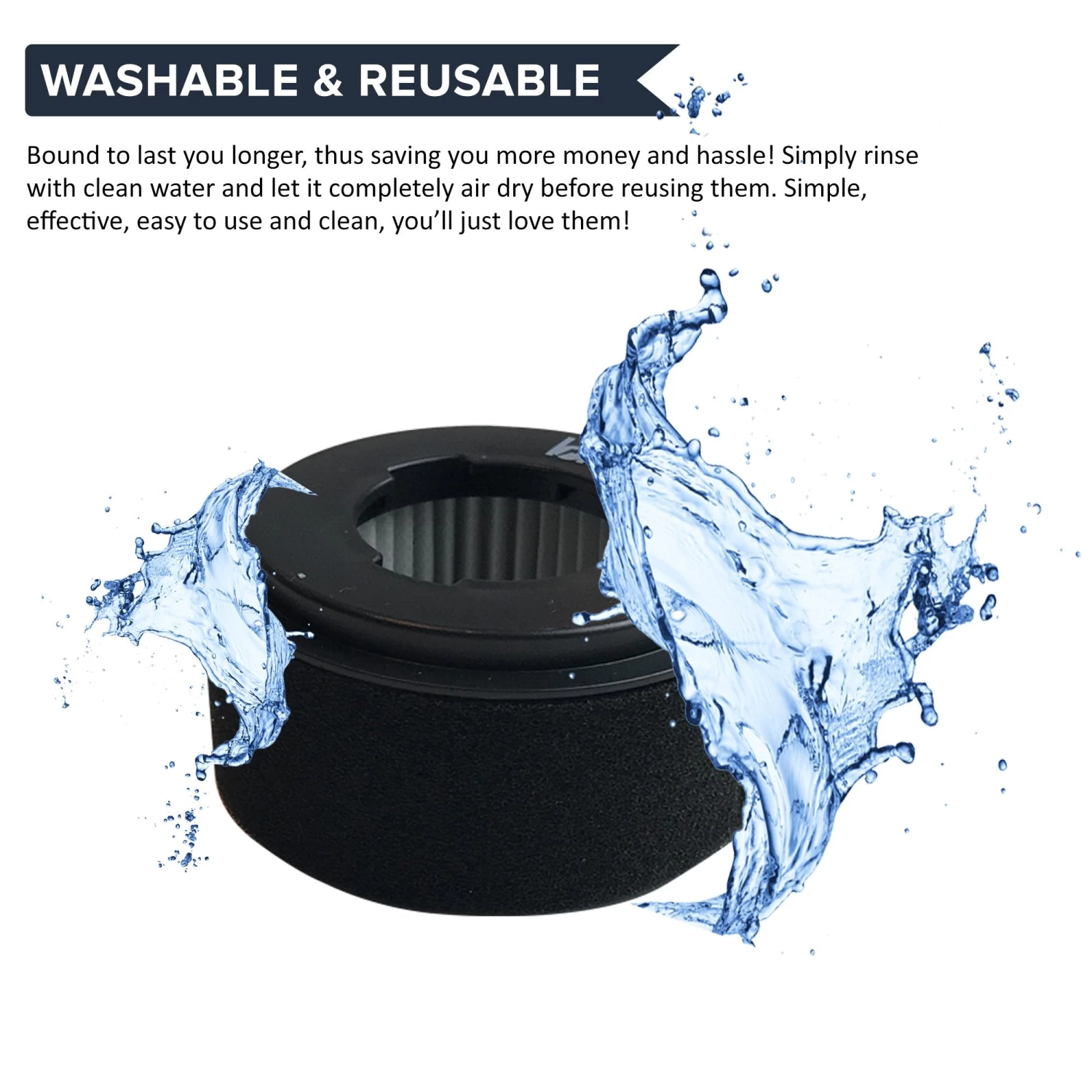 WASHABLE & REUSABLE

Bound to last you longer, thus saving you more money and hassle! Simply rinse with clean water and let it completely air dry before reusing them. Simple, effective, easy to use and clean, you'll just love them!